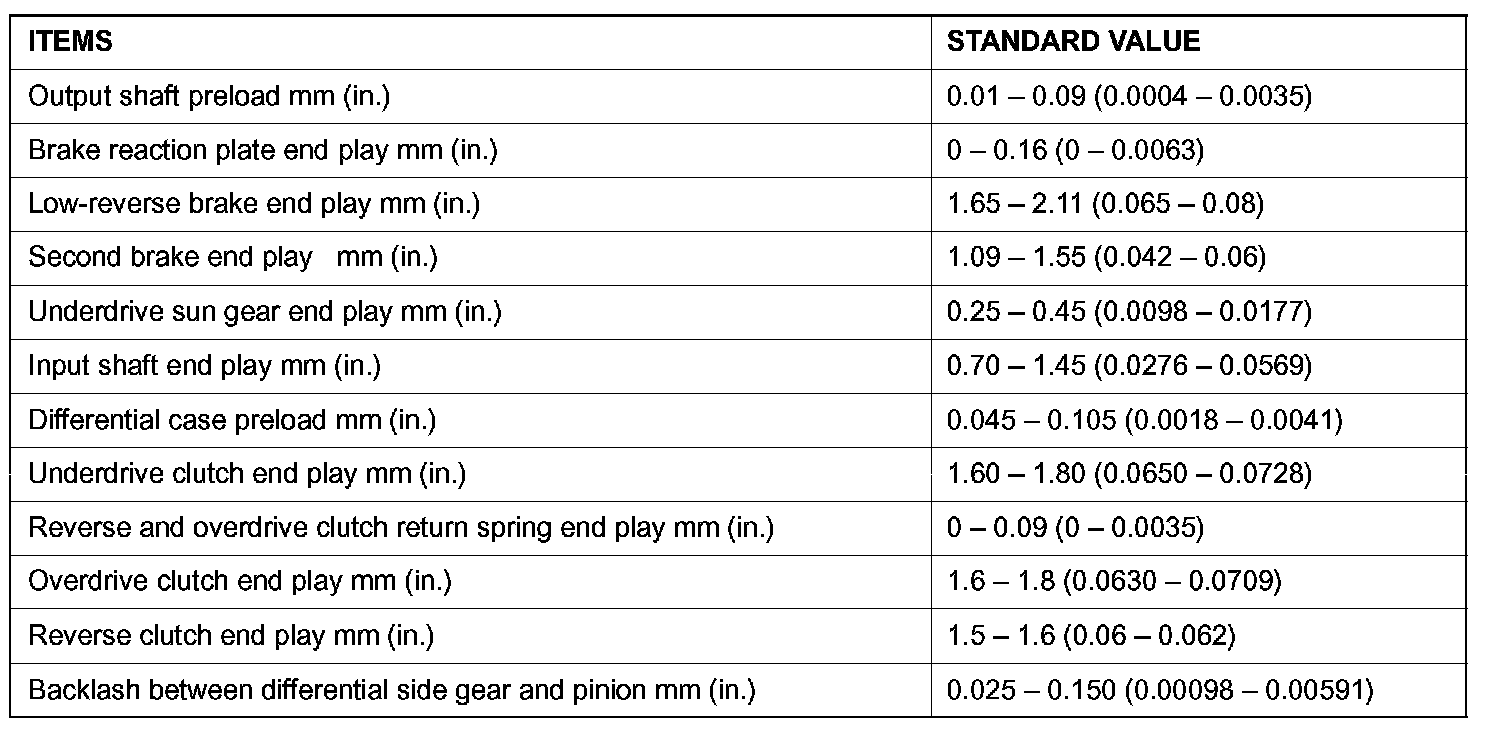 | ITEMS | STANDARD VALUE |
|---|---|
| Output shaft preload mm (in.) | 0.01 – 0.09 (0.0004 – 0.0035) |
| Brake reaction plate end play mm (in.) | 0 – 0.16 (0 – 0.0063) |
| Low-reverse brake end play mm (in.) | 1.65 – 2.11 (0.065 – 0.08) |
| Second brake end play mm (in.) | 1.09 – 1.55 (0.042 – 0.06) |
| Underdrive sun gear end play mm (in.) | 0.25 – 0.45 (0.0098 – 0.0177) |
| Input shaft end play mm (in.) | 0.70 – 1.45 (0.0276 – 0.0569) |
| Differential case preload mm (in.) | 0.045 – 0.105 (0.0018 – 0.0041) |
| Underdrive clutch end play mm (in.) | 1.60 – 1.80 (0.0650 – 0.0728) |
| Reverse and overdrive clutch return spring end play mm (in.) | 0 – 0.09 (0 – 0.0035) |
| Overdrive clutch end play mm (in.) | 1.6 – 1.8 (0.0630 – 0.0709) |
| Reverse clutch end play mm (in.) | 1.5 – 1.6 (0.06 – 0.062) |
| Backlash between differential side gear and pinion mm (in.) | 0.025 – 0.150 (0.00098 – 0.00591) |